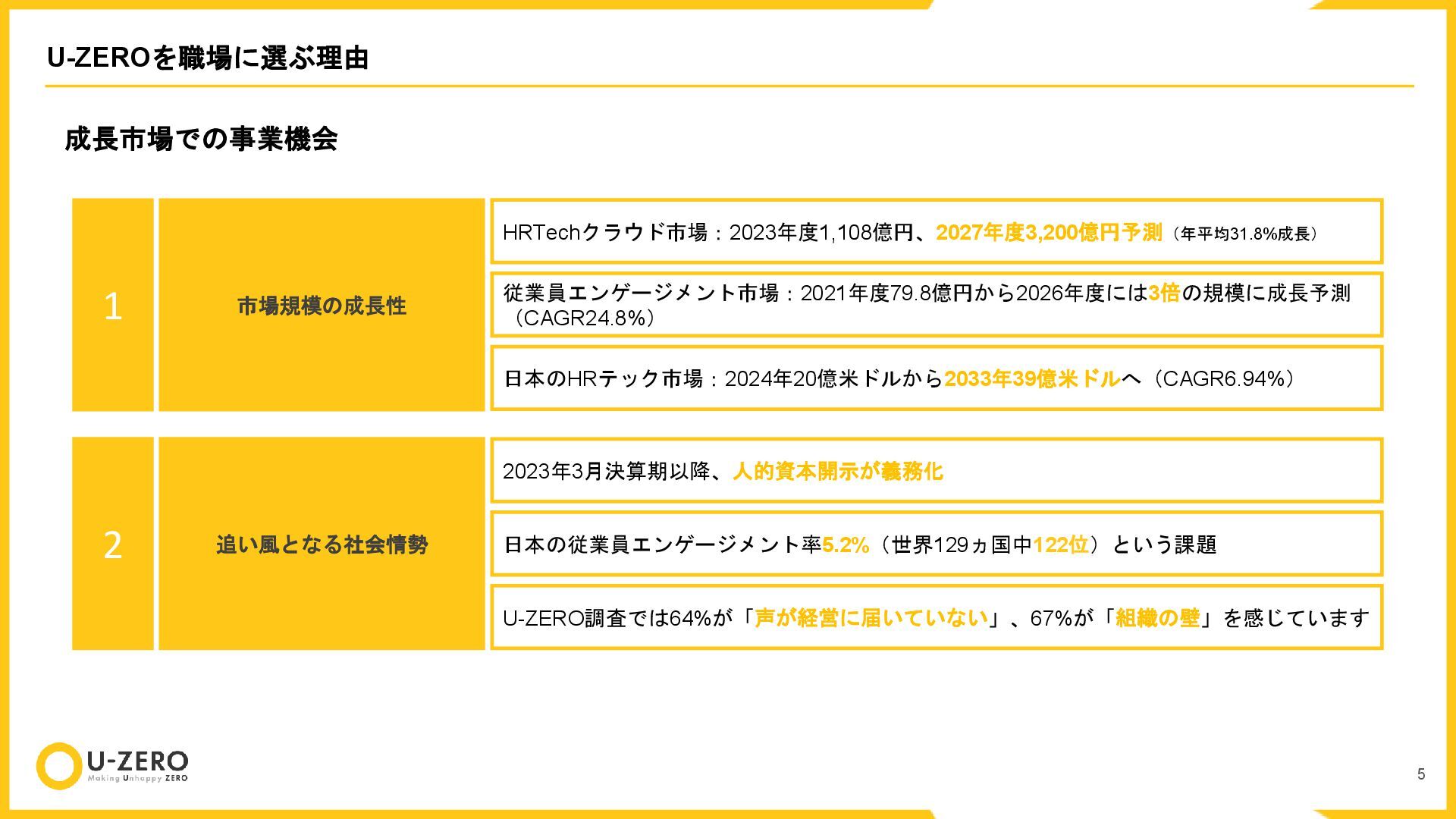 U-ZEROを職場に選ぶ理由

成長市場での事業機会

1

市場規模の成長性

HRTechクラウド市場：2023年度1,108億円、2027年度3,200億円予測（年平均31.8%成長）

従業員エンゲージメント市場：2021年度79.8億円から2026年度には3倍の規模に成長予測（CAGR24.8%）

日本のHRテック市場：2024年20億米ドルから2033年39億米ドルへ（CAGR6.94%）

2

追い風となる社会情勢

2023年3月決算期以降、人的資本開示が義務化

日本の従業員エンゲージメント率5.2%（世界129ヵ国中122位）という課題

U-ZERO調査では64%が「声が経営に届いていない」、67%が「組織の壁」を感じています

U-ZERO
Making Unhappy ZERO

5